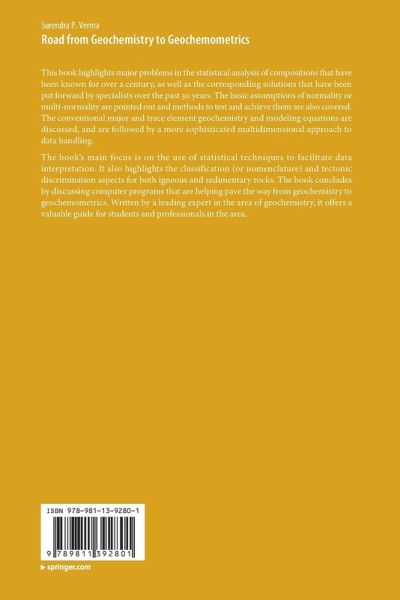 Surendra P. Verma
Road from Geochemistry to Geochemometrics

This book highlights major problems in the statistical analysis of compositions that have been known for over a century, as well as the corresponding solutions that have been put forward by specialists over the past 30 years. The basic assumptions of normality or multi-normality are pointed out and methods to test and achieve them are also covered. The conventional major and trace element geochemistry and modeling equations are discussed, and are followed by a more sophisticated multidimensional approach to data handling.

The book's main focus is on the use of statistical techniques to facilitate data interpretation. It also highlights the classification (or nomenclature) and tectonic discrimination aspects for both igneous and sedimentary rocks. The book concludes by discussing computer programs that are helping pave the way from geochemistry to geochemometrics. Written by a leading expert in the area of geochemistry, it offers a valuable guide for students and professionals in the area.

ISBN 978-981-13-9280-1

9 789811 392801

▶ springer.com